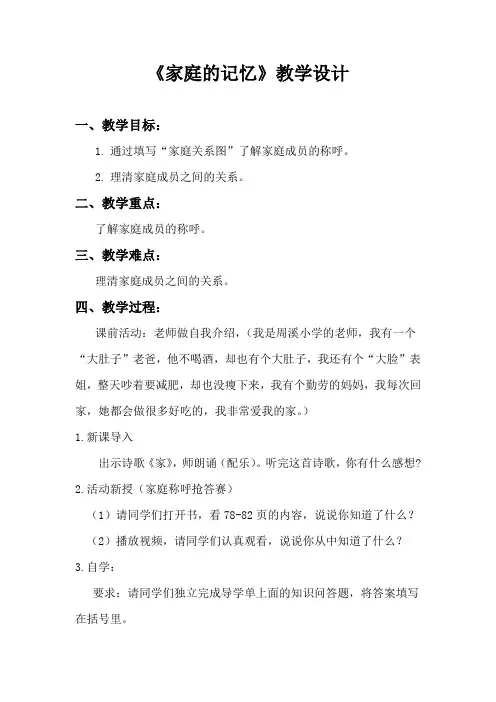 《家庭的记忆》教学设计

一、教学目标：

1. 通过填写“家庭关系图”了解家庭成员的称呼。

2. 理清家庭成员之间的关系。

二、教学重点：

了解家庭成员的称呼。

三、教学难点：

理清家庭成员之间的关系。

四、教学过程：

课前活动：老师做自我介绍，（我是周溪小学的老师，我有一个“大肚子”老爸，他不喝酒，却也有个大肚子，我还有个“大脸”表姐，整天吵着要减肥，却也没瘦下来，我有个勤劳的妈妈，我每次回家，她都会做很多好吃的，我非常爱我的家。）

1.新课导入

出示诗歌《家》，师朗诵（配乐）。听完这首诗歌，你有什么感想?

2.活动新授（家庭称呼抢答赛）

（1）请同学们打开书，看 78-82 页的内容，说说你知道了什么？

（2）播放视频，请同学们认真观看，说说你从中知道了什么？

3.自学：

要求：请同学们独立完成导学单上面的知识问答题，将答案填写在括号里。